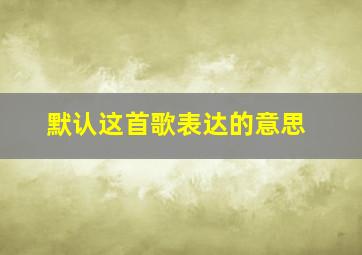 默认这首歌表达的意思